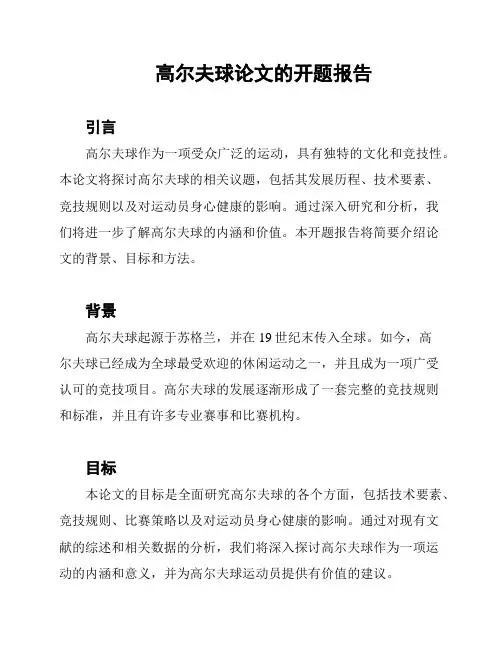 高尔夫球论文的开题报告

引言

高尔夫球作为一项受众广泛的运动，具有独特的文化和竞技性。本论文将探讨高尔夫球的相关议题，包括其发展历程、技术要素、竞技规则以及对运动员身心健康的影响。通过深入研究和分析，我们将进一步了解高尔夫球的内涵和价值。本开题报告将简要介绍论文的背景、目标和方法。

背景

高尔夫球起源于苏格兰，并在 19 世纪末传入全球。如今，高尔夫球已经成为全球最受欢迎的休闲运动之一，并且成为一项广受认可的竞技项目。高尔夫球的发展逐渐形成了一套完整的竞技规则和标准，并且有许多专业赛事和比赛机构。

目标

本论文的目标是全面研究高尔夫球的各个方面，包括技术要素、竞技规则、比赛策略以及对运动员身心健康的影响。通过对现有文献的综述和相关数据的分析，我们将深入探讨高尔夫球作为一项运动的内涵和意义，并为高尔夫球运动员提供有价值的建议。